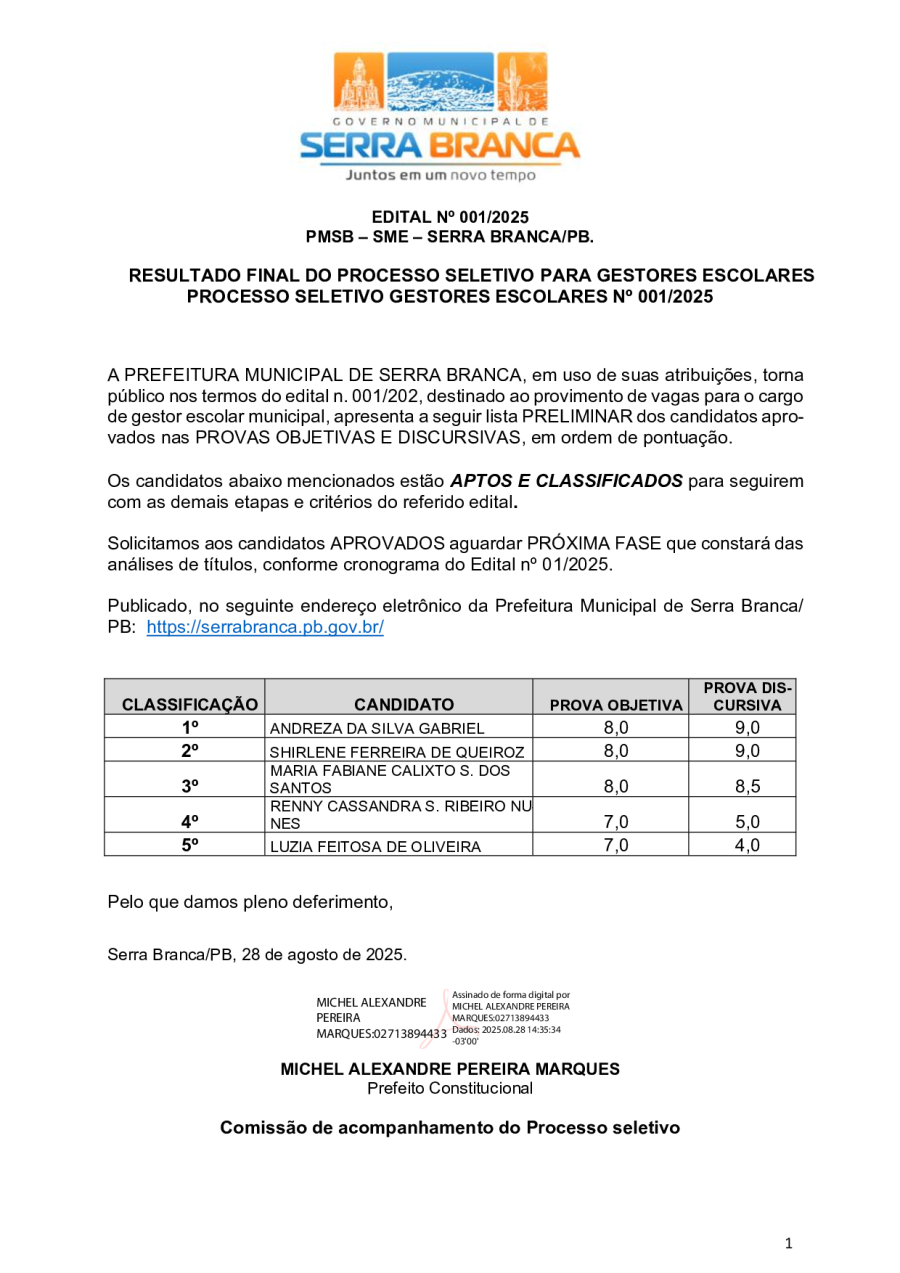 GOVERNO MUNICIPAL DE
SERRA BRANCA
Juntos em um novo tempo

EDITAL Nº 001/2025
PMSB – SME – SERRA BRANCA/PB.

RESULTADO FINAL DO PROCESSO SELETIVO PARA GESTORES ESCOLARES
PROCESSO SELETIVO GESTORES ESCOLARES Nº 001/2025

A PREFEITURA MUNICIPAL DE SERRA BRANCA, em uso de suas atribuições, torna público nos termos do edital n. 001/202, destinado ao provimento de vagas para o cargo de gestor escolar municipal, apresenta a seguir lista PRELIMINAR dos candidatos aprovados nas PROVAS OBJETIVAS E DISCURSIVAS, em ordem de pontuação.

Os candidatos abaixo mencionados estão APTOS E CLASSIFICADOS para seguirem com as demais etapas e critérios do referido edital.

Solicitamos aos candidatos APROVADOS aguardar PRÓXIMA FASE que constará das análises de títulos, conforme cronograma do Edital nº 01/2025.

Publicado, no seguinte endereço eletrônico da Prefeitura Municipal de Serra Branca/ PB: https://serrabranca.pb.gov.br/

| CLASSIFICAÇÃO | CANDIDATO | PROVA OBJETIVA | PROVA DISCURSIVA |
|---|---|---|---|
| 1º | ANDREZA DA SILVA GABRIEL | 8,0 | 9,0 |
| 2º | SHIRLENE FERREIRA DE QUEIROZ | 8,0 | 9,0 |
| 3º | MARIA FABIANE CALIXTO S. DOS SANTOS | 8,0 | 8,5 |
| 4º | RENNY CASSANDRA S. RIBEIRO NUNES | 7,0 | 5,0 |
| 5º | LUZIA FEITOSA DE OLIVEIRA | 7,0 | 4,0 |

Pelo que damos pleno deferimento,

Serra Branca/PB, 28 de agosto de 2025.

MICHEL ALEXANDRE PEREIRA MARQUES:02713894433
Assinado de forma digital por MICHEL ALEXANDRE PEREIRA MARQUES:02713894433
Dados: 2025.08.28 14:35:34 -03'00'

MICHEL ALEXANDRE PEREIRA MARQUES
Prefeito Constitucional

Comissão de acompanhamento do Processo seletivo

1